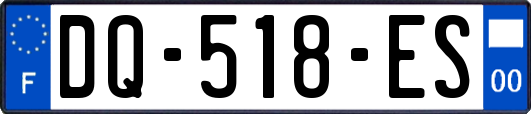 F

DQ-518-ES

00